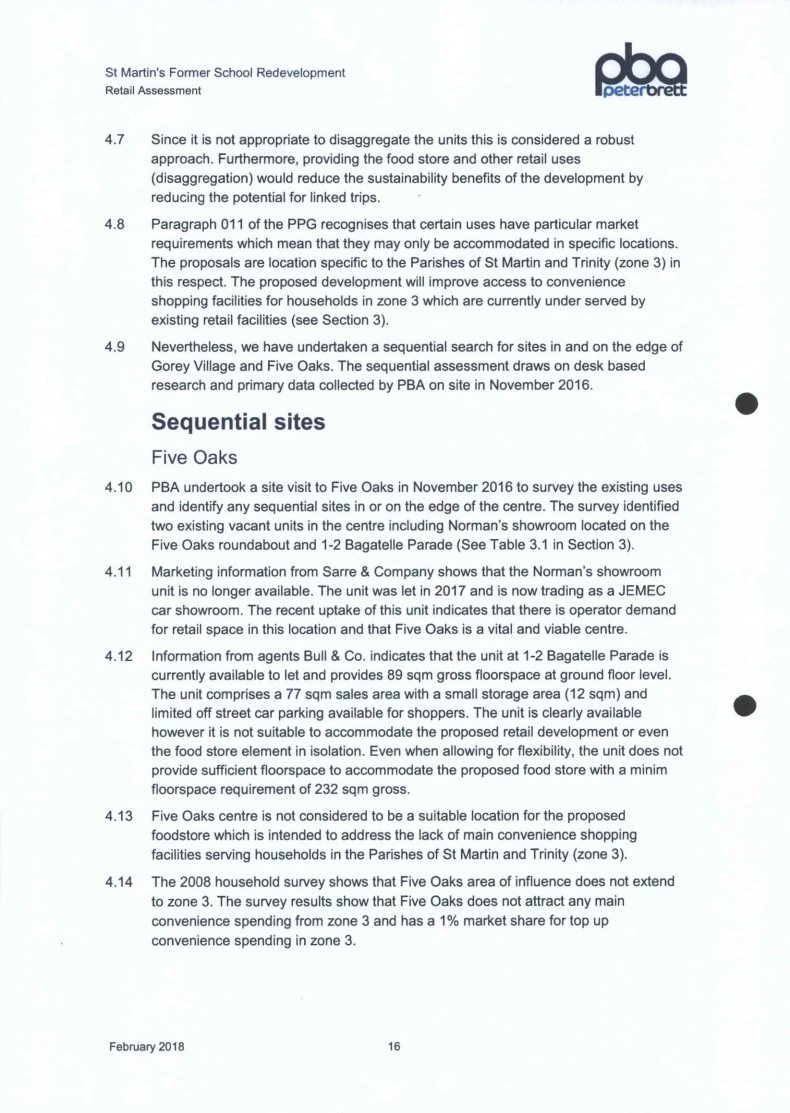 St Martin's Former School Redevelopment
Retail Assessment

pba
peterbrett

4.7 Since it is not appropriate to disaggregate the units this is considered a robust approach. Furthermore, providing the food store and other retail uses (disaggregation) would reduce the sustainability benefits of the development by reducing the potential for linked trips.

4.8 Paragraph 011 of the PPG recognises that certain uses have particular market requirements which mean that they may only be accommodated in specific locations. The proposals are location specific to the Parishes of St Martin and Trinity (zone 3) in this respect. The proposed development will improve access to convenience shopping facilities for households in zone 3 which are currently under served by existing retail facilities (see Section 3).

4.9 Nevertheless, we have undertaken a sequential search for sites in and on the edge of Gorey Village and Five Oaks. The sequential assessment draws on desk based research and primary data collected by PBA on site in November 2016.

Sequential sites

Five Oaks

4.10 PBA undertook a site visit to Five Oaks in November 2016 to survey the existing uses and identify any sequential sites in or on the edge of the centre. The survey identified two existing vacant units in the centre including Norman's showroom located on the Five Oaks roundabout and 1-2 Bagatelle Parade (See Table 3.1 in Section 3).

4.11 Marketing information from Sarre & Company shows that the Norman's showroom unit is no longer available. The unit was let in 2017 and is now trading as a JEMEC car showroom. The recent uptake of this unit indicates that there is operator demand for retail space in this location and that Five Oaks is a vital and viable centre.

4.12 Information from agents Bull & Co. indicates that the unit at 1-2 Bagatelle Parade is currently available to let and provides 89 sqm gross floorspace at ground floor level. The unit comprises a 77 sqm sales area with a small storage area (12 sqm) and limited off street car parking available for shoppers. The unit is clearly available however it is not suitable to accommodate the proposed retail development or even the food store element in isolation. Even when allowing for flexibility, the unit does not provide sufficient floorspace to accommodate the proposed food store with a minim floorspace requirement of 232 sqm gross.

4.13 Five Oaks centre is not considered to be a suitable location for the proposed foodstore which is intended to address the lack of main convenience shopping facilities serving households in the Parishes of St Martin and Trinity (zone 3).

4.14 The 2008 household survey shows that Five Oaks area of influence does not extend to zone 3. The survey results show that Five Oaks does not attract any main convenience spending from zone 3 and has a 1% market share for top up convenience spending in zone 3.

February 2018 16